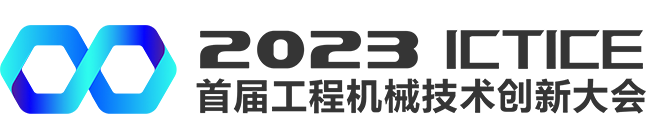 2023 ICTICE
首届工程机械技术创新大会